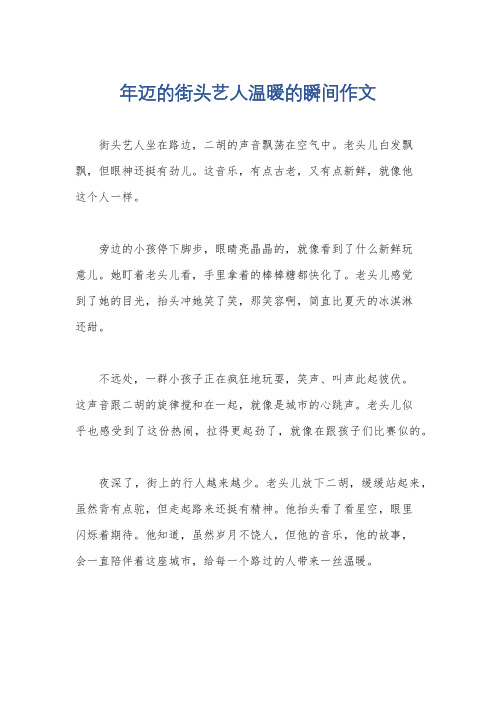 年迈的街头艺人温暖的瞬间作文

街头艺人坐在路边，二胡的声音飘荡在空气中。老头儿白发飘飘，但眼神还挺有劲儿。这音乐，有点古老，又有点新鲜，就像他这个人一样。

旁边的小孩停下脚步，眼睛亮晶晶的，就像看到了什么新鲜玩意儿。她盯着老头儿看，手里拿着的棒棒糖都快化了。老头儿感觉到了她的目光，抬头冲她笑了笑，那笑容啊，简直比夏天的冰淇淋还甜。

不远处，一群小孩子正在疯狂地玩耍，笑声、叫声此起彼伏。这声音跟二胡的旋律搅和在一起，就像是城市的心跳声。老头儿似乎也感受到了这份热闹，拉得更起劲了，就像在跟孩子们比赛似的。

夜深了，街上的行人越来越少。老头儿放下二胡，缓缓站起来，虽然背有点驼，但走起路来还挺有精神。他抬头看了看星空，眼里闪烁着期待。他知道，虽然岁月不饶人，但他的音乐，他的故事，会一直陪伴着这座城市，给每一个路过的人带来一丝温暖。